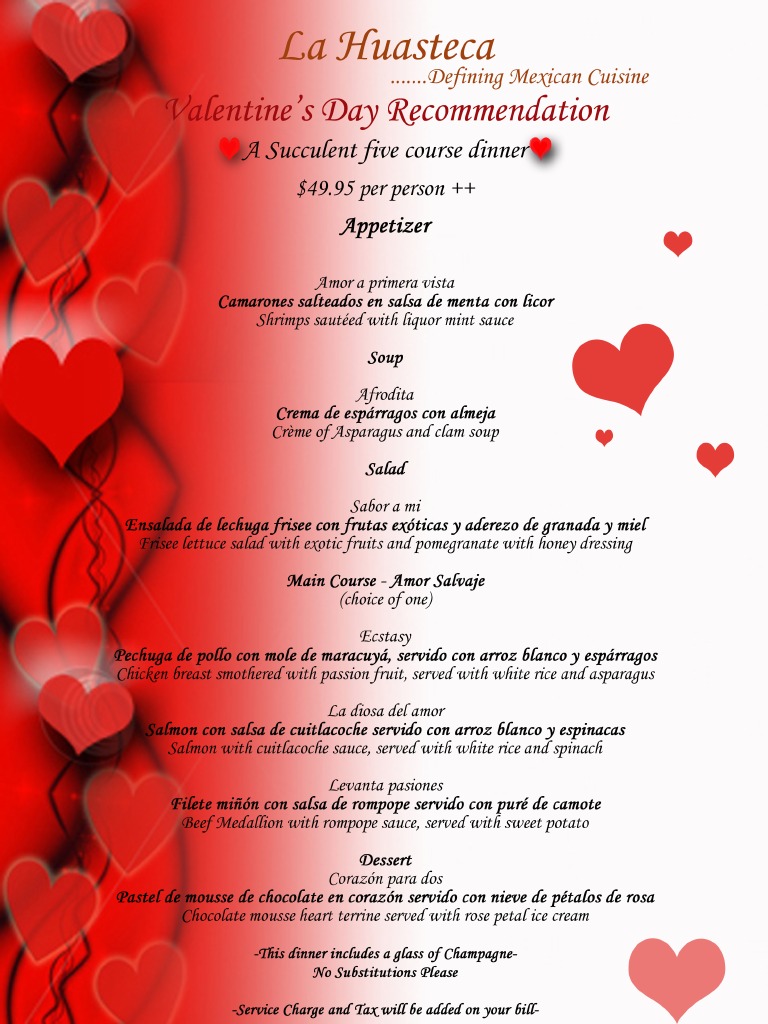 La Huasteca
.......Defining Mexican Cuisine
Valentine's Day Recommendation
A Succulent five course dinner
$49.95 per person ++

Appetizer

Amor a primera vista
Camarones salteados en salsa de menta con licor
Shrimps sautéed with liquor mint sauce

Soup

Afrodita
Crema de espárragos con almeja
Crème of Asparagus and clam soup

Salad

Sabor a mi
Ensalada de lechuga frisee con frutas exóticas y aderezo de granada y miel
Frisee lettuce salad with exotic fruits and pomegranate with honey dressing

Main Course - Amor Salvaje
(choice of one)

Ecstasy
Pechuga de pollo con mole de maracuyá, servido con arroz blanco y espárragos
Chicken breast smothered with passion fruit, served with white rice and asparagus

La diosa del amor
Salmon con salsa de cuitlacoche servido con arroz blanco y espinacas
Salmon with cuitlacoche sauce, served with white rice and spinach

Levanta pasiones
Filete miñón con salsa de rompope servido con puré de camote
Beef Medallion with rompope sauce, served with sweet potato

Dessert
Corazón para dos
Pastel de mousse de chocolate en corazón servido con nieve de pétalos de rosa
Chocolate mousse heart terrine served with rose petal ice cream

-This dinner includes a glass of Champagne-
No Substitutions Please

-Service Charge and Tax will be added on your bill-